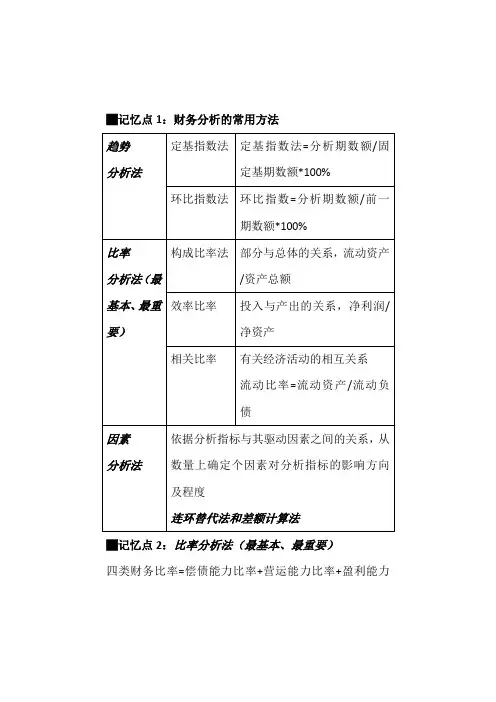 ■记忆点 1：财务分析的常用方法

| 趋势分析法 | 定基指数法 | 定基指数法=分析期数额/固定基期数额*100% |
|---|---|---|
| | 环比指数法 | 环比指数=分析期数额/前一期数额*100% |
| 比率分析法（最基本、最重要） | 构成比率法 | 部分与总体的关系，流动资产/资产总额 |
| | 效率比率 | 投入与产出的关系，净利润/净资产 |
| | 相关比率 | 有关经济活动的相互关系 流动比率=流动资产/流动负债 |
| 因素分析法 | 依据分析指标与其驱动因素之间的关系，从数量上确定个因素对分析指标的影响方向及程度 连环替代法和差额计算法 | |

■记忆点 2：比率分析法（最基本、最重要）

四类财务比率=偿债能力比率+营运能力比率+盈利能力